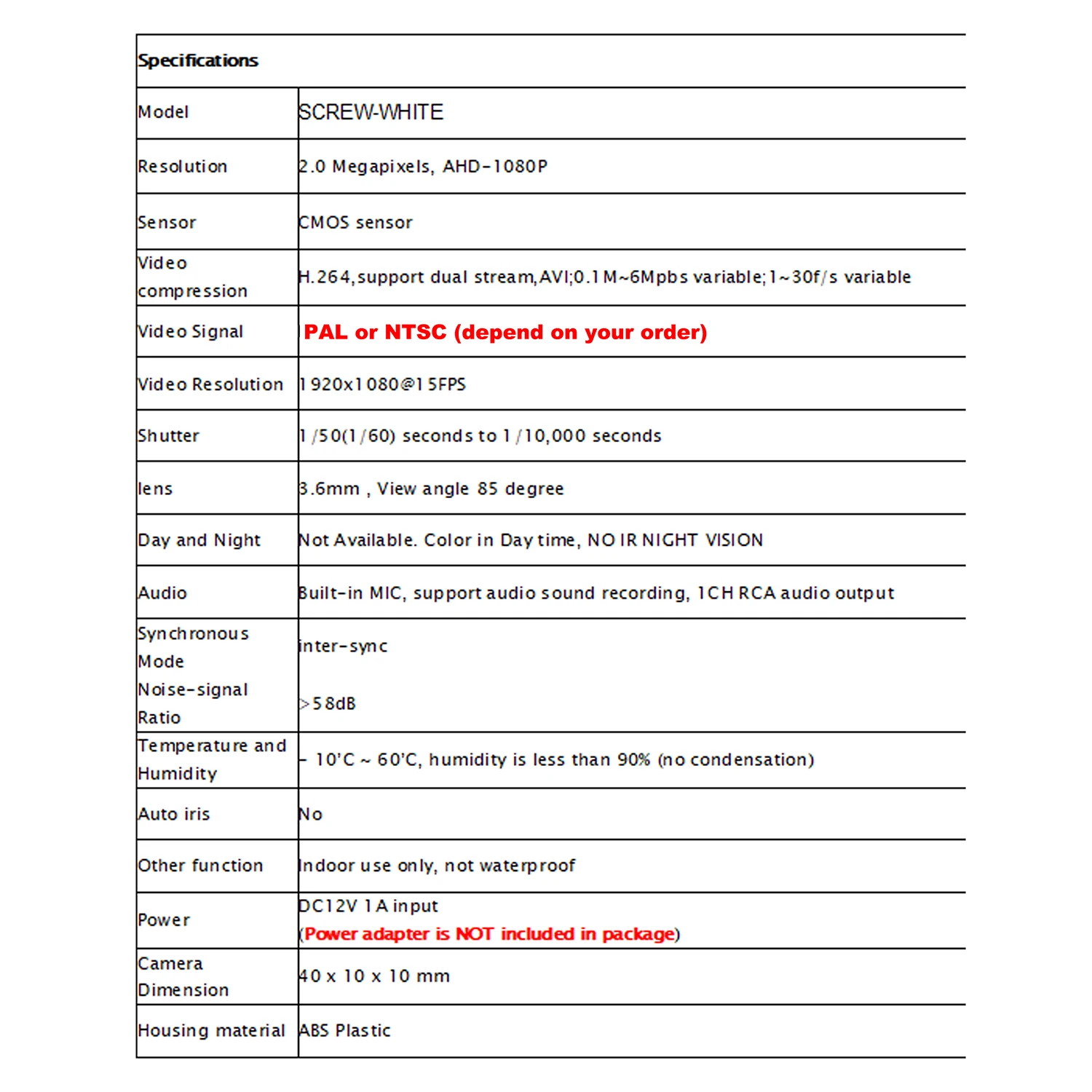 | Specifications | |
|---|---|
| Model | SCREW-WHITE |
| Resolution | 2.0 Megapixels, AHD-1080P |
| Sensor | CMOS sensor |
| Video compression | H.264,support dual stream,AVI;0.1M~6Mpbs variable;1~30f/s variable |
| Video Signal | PAL or NTSC (depend on your order) |
| Video Resolution | 1920x1080@15FPS |
| Shutter | 1/50(1/60) seconds to 1/10,000 seconds |
| lens | 3.6mm , View angle 85 degree |
| Day and Night | Not Available. Color in Day time, NO IR NIGHT VISION |
| Audio | Built-in MIC, support audio sound recording, 1CH RCA audio output |
| Synchronous Mode Noise-signal Ratio | inter-sync >58dB |
| Temperature and Humidity | - 10'C ~ 60'C, humidity is less than 90% (no condensation) |
| Auto iris | No |
| Other function | Indoor use only, not waterproof |
| Power | DC12V 1A input (Power adapter is NOT included in package) |
| Camera Dimension | 40 x 10 x 10 mm |
| Housing material | ABS Plastic |